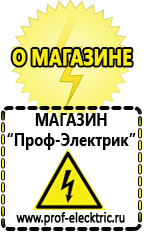 О МАГАЗИНЕ

МАГАЗИН
“Проф-Электрик”

www.prof-electric.ru